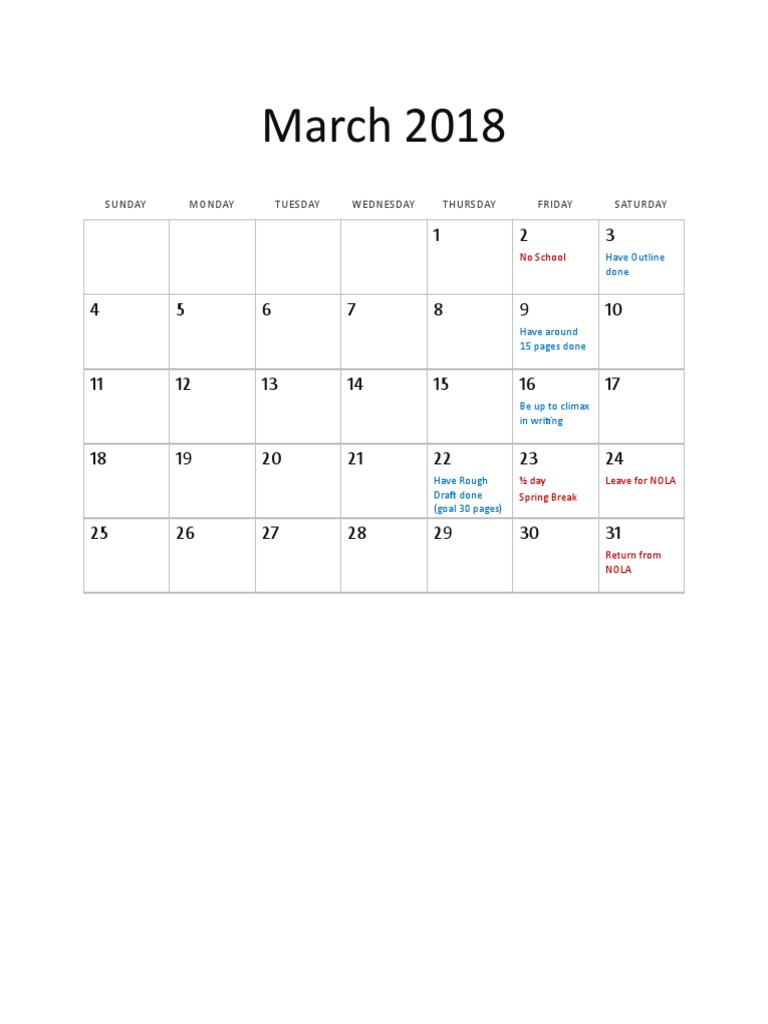 March 2018

| SUNDAY | MONDAY | TUESDAY | WEDNESDAY | THURSDAY | FRIDAY | SATURDAY |
|---|---|---|---|---|---|---|
| | | | | 1 | 2 No School | 3 Have Outline done |
| 4 | 5 | 6 | 7 | 8 | 9 Have around 15 pages done | 10 |
| 11 | 12 | 13 | 14 | 15 | 16 Be up to climax in writing | 17 |
| 18 | 19 | 20 | 21 | 22 Have Rough Draft done (goal 30 pages) | 23 ½ day Spring Break | 24 Leave for NOLA |
| 25 | 26 | 27 | 28 | 29 | 30 | 31 Return from NOLA |